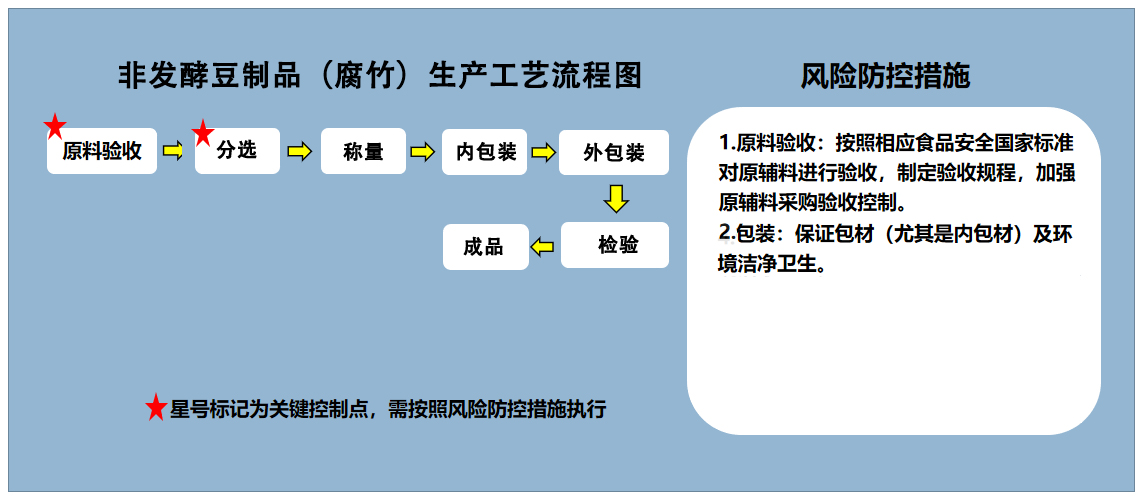 非发酵豆制品（腐竹）生产工艺流程图

原料验收
分选
称量
内包装
外包装
检验
成品

星号标记为关键控制点，需按照风险防控措施执行

风险防控措施

1.原料验收：按照相应食品安全国家标准对原辅料进行验收，制定验收规程，加强原辅料采购验收控制。
2.包装：保证包材（尤其是内包材）及环境洁净卫生。